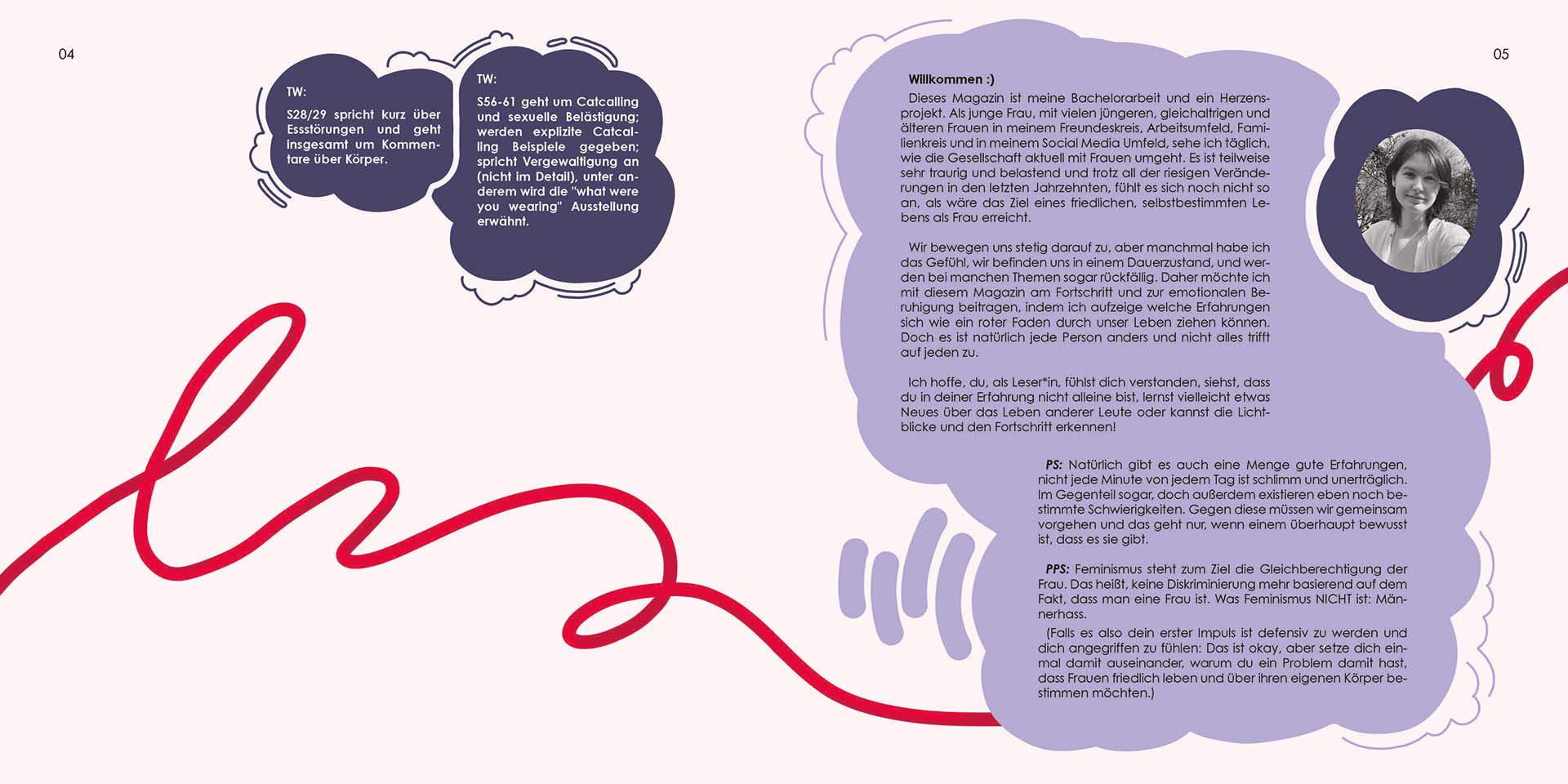 04

TW:

S28/29 spricht kurz über Essstörungen und geht insgesamt um Kommentare über Körper.

TW:

S56-61 geht um Catcalling und sexuelle Belästigung; werden explizite Catcalling Beispiele gegeben; spricht Vergewaltigung an (nicht im Detail), unter anderem wird die "what were you wearing" Ausstellung erwähnt.

05

Willkommen :)

Dieses Magazin ist meine Bachelorarbeit und ein Herzensprojekt. Als junge Frau, mit vielen jüngeren, gleichaltrigen und älteren Frauen in meinem Freundeskreis, Arbeitsumfeld, Familienkreis und in meinem Social Media Umfeld, sehe ich täglich, wie die Gesellschaft aktuell mit Frauen umgeht. Es ist teilweise sehr traurig und belastend und trotz all der riesigen Veränderungen in den letzten Jahrzehnten, fühlt es sich noch nicht so an, als wäre das Ziel eines friedlichen, selbstbestimmten Lebens als Frau erreicht.

Wir bewegen uns stetig darauf zu, aber manchmal habe ich das Gefühl, wir befinden uns in einem Dauerzustand, und werden bei manchen Themen sogar rückfällig. Daher möchte ich mit diesem Magazin am Fortschritt und zur emotionalen Beruhigung beitragen, indem ich aufzeige welche Erfahrungen sich wie ein roter Faden durch unser Leben ziehen können. Doch es ist natürlich jede Person anders und nicht alles trifft auf jeden zu.

Ich hoffe, du, als Leser*in, fühlst dich verstanden, siehst, dass du in deiner Erfahrung nicht alleine bist, lernst vielleicht etwas Neues über das Leben anderer Leute oder kannst die Lichtblicke und den Fortschritt erkennen!

PS: Natürlich gibt es auch eine Menge gute Erfahrungen, nicht jede Minute von jedem Tag ist schlimm und unerträglich. Im Gegenteil sogar, doch außerdem existieren eben noch bestimmte Schwierigkeiten. Gegen diese müssen wir gemeinsam vorgehen und das geht nur, wenn einem überhaupt bewusst ist, dass es sie gibt.

PPS: Feminismus steht zum Ziel die Gleichberechtigung der Frau. Das heißt, keine Diskriminierung mehr basierend auf dem Fakt, dass man eine Frau ist. Was Feminismus NICHT ist: Männerhass.

(Falls es also dein erster Impuls ist defensiv zu werden und dich angegriffen zu fühlen: Das ist okay, aber setze dich einmal damit auseinander, warum du ein Problem damit hast, dass Frauen friedlich leben und über ihren eigenen Körper bestimmen möchten.)